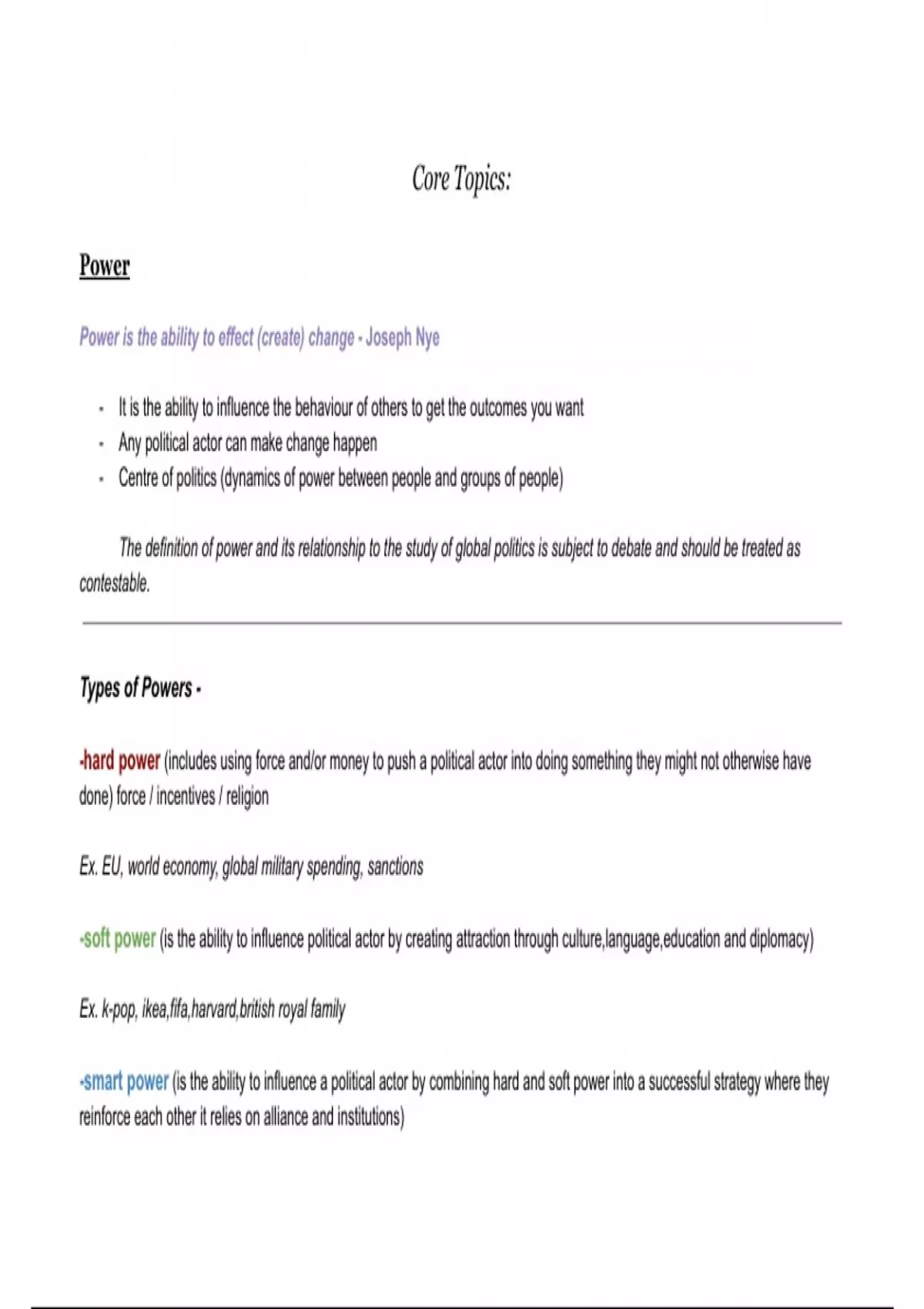 Core Topics:

Power

Power is the ability to effect (create) change - Joseph Nye

- It is the ability to influence the behaviour of others to get the outcomes you want
- Any political actor can make change happen
- Centre of politics (dynamics of power between people and groups of people)

The definition of power and its relationship to the study of global politics is subject to debate and should be treated as contestable.

Types of Powers -

-hard power (includes using force and/or money to push a political actor into doing something they might not otherwise have done) force / incentives / religion

Ex. EU, world economy, global military spending, sanctions

-soft power (is the ability to influence political actor by creating attraction through culture,language,education and diplomacy)

Ex. k-pop, ikea,fifa,harvard,british royal family

-smart power (is the ability to influence a political actor by combining hard and soft power into a successful strategy where they reinforce each other it relies on alliance and institutions)